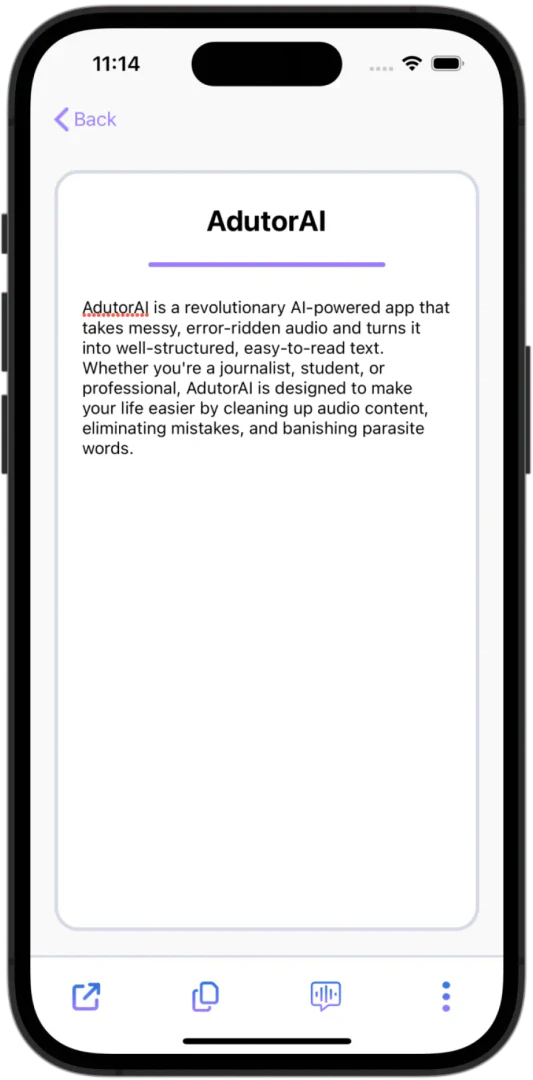 11:14

Back

AdutorAI

AdutorAI is a revolutionary AI-powered app that takes messy, error-ridden audio and turns it into well-structured, easy-to-read text. Whether you're a journalist, student, or professional, AdutorAI is designed to make your life easier by cleaning up audio content, eliminating mistakes, and banishing parasite words.